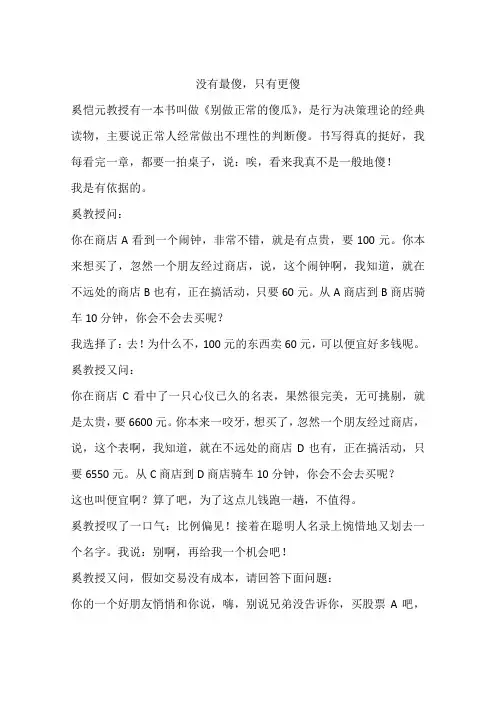 没有最傻，只有更傻

奚恺元教授有一本书叫做《别做正常的傻瓜》，是行为决策理论的经典读物，主要说正常人经常做出不理性的判断傻。书写得真的挺好，我每看完一章，都要一拍桌子，说：唉，看来我真不是一般地傻！

我是有依据的。

奚教授问：

你在商店 A 看到一个闹钟，非常不错，就是有点贵，要 100 元。你本来想买了，忽然一个朋友经过商店，说，这个闹钟啊，我知道，就在不远处的商店 B 也有，正在搞活动，只要 60 元。从 A 商店到 B 商店骑车 10 分钟，你会不会去买呢？

我选择了：去！为什么不，100 元的东西卖 60 元，可以便宜好多钱呢。

奚教授又问：

你在商店 C 看中了一只心仪已久的名表，果然很完美，无可挑剔，就是太贵，要 6600 元。你本来一咬牙，想买了，忽然一个朋友经过商店，说，这个表啊，我知道，就在不远处的商店 D 也有，正在搞活动，只要 6550 元。从 C 商店到 D 商店骑车 10 分钟，你会不会去买呢？

这也叫便宜啊？算了吧，为了这点儿钱跑一趟，不值得。

奚教授叹了一口气：比例偏见！接着在聪明人名录上惋惜地又划去一个名字。我说：别啊，再给我一个机会吧！

奚教授又问，假如交易没有成本，请回答下面问题：

你的一个好朋友悄悄和你说，嗨，别说兄弟没告诉你，买股票 A 吧，